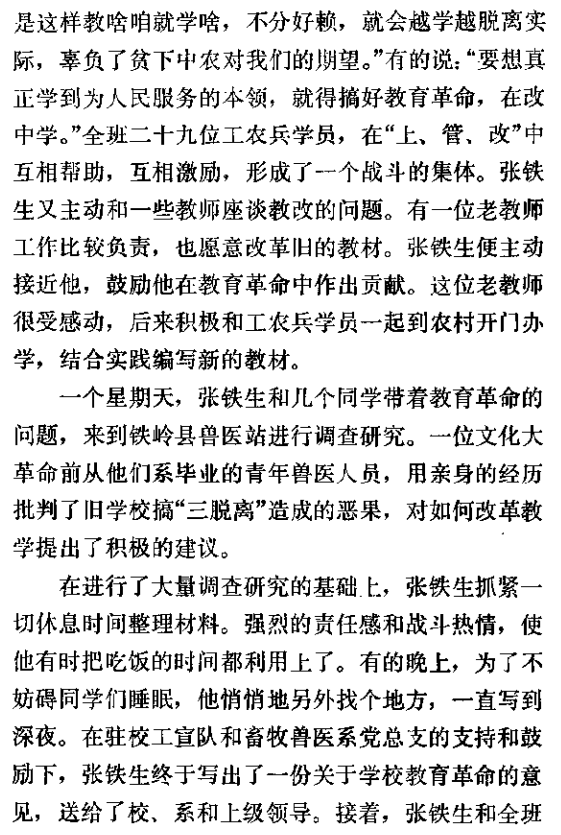 是这样教啥咱就学啥，不分好赖，就会越学越脱离实际，辜负了贫下中农对我们的期望。”有的说：“要想真正学到为人民服务的本领，就得搞好教育革命，在改中学。”全班二十九位工农兵学员，在“上、管、改”中互相帮助，互相激励，形成了一个战斗的集体。张铁生又主动和一些教师座谈教改的问题。有一位老教师工作比较负责，也愿意改革旧的教材。张铁生便主动接近他，鼓励他在教育革命中作出贡献。这位老教师很受感动，后来积极和工农兵学员一起到农村开门办学，结合实践编写新的教材。

一个星期天，张铁生和几个同学带着教育革命的问题，来到铁岭县兽医站进行调查研究。一位文化大革命前从他们系毕业的青年兽医人员，用亲身的经历批判了旧学校搞“三脱离”造成的恶果，对如何改革教学提出了积极的建议。

在进行了大量调查研究的基础上，张铁生抓紧一切休息时间整理材料。强烈的责任感和战斗热情，使他有时把吃饭的时间都利用上了。有的晚上，为了不妨碍同学们睡眠，他悄悄地另外找个地方，一直写到深夜。在驻校工宣队和畜牧兽医系党总支的支持和鼓励下，张铁生终于写出了一份关于学校教育革命的意见，送给了校、系和上级领导。接着，张铁生和全班